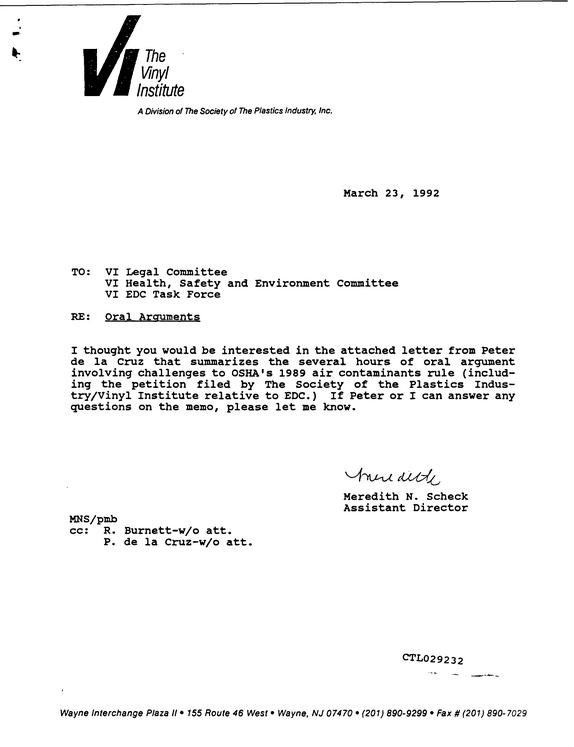 VI The Vinyl Institute

A Division of The Society of The Plastics Industry, Inc.

March 23, 1992

TO: VI Legal Committee
VI Health, Safety and Environment Committee
VI EDC Task Force

RE: Oral Arguments

I thought you would be interested in the attached letter from Peter de la Cruz that summarizes the several hours of oral argument involving challenges to OSHA's 1989 air contaminants rule (including the petition filed by The Society of the Plastics Industry/Vinyl Institute relative to EDC.) If Peter or I can answer any questions on the memo, please let me know.

Meredith

Meredith N. Scheck
Assistant Director

MNS/pmb
cc: R. Burnett-w/o att.
P. de la Cruz-w/o att.

CTL029232

Wayne Interchange Plaza II • 155 Route 46 West • Wayne, NJ 07470 • (201) 890-9299 • Fax # (201) 890-7029